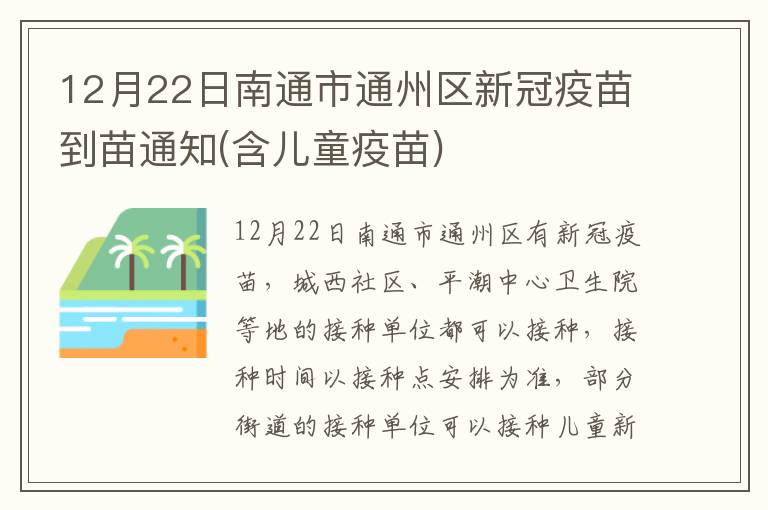 12月22日南通市通州区新冠疫苗到苗通知(含儿童疫苗)

12月22日南通市通州区有新冠疫苗，城西社区、平潮中心卫生院等地的接种单位都可以接种，接种时间以接种点安排为准，部分街道的接种单位可以接种儿童新